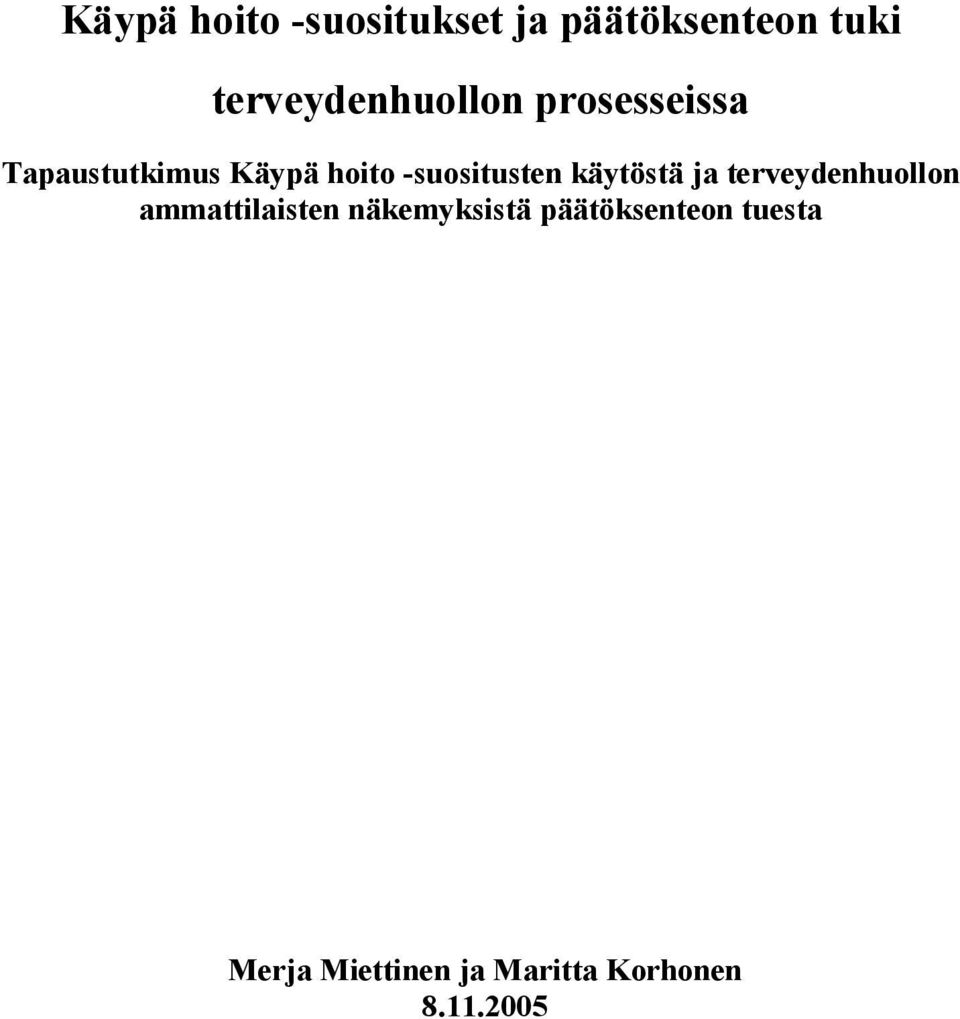 Käypä hoito -suositukset ja päätöksenteon tuki

terveydenhuollon prosesseissa

Tapaustutkimus Käypä hoito -suositusten käytöstä ja terveydenhuollon ammattilaisten näkemyksistä päätöksenteon tuesta

Merja Miettinen ja Maritta Korhonen
8.11.2005